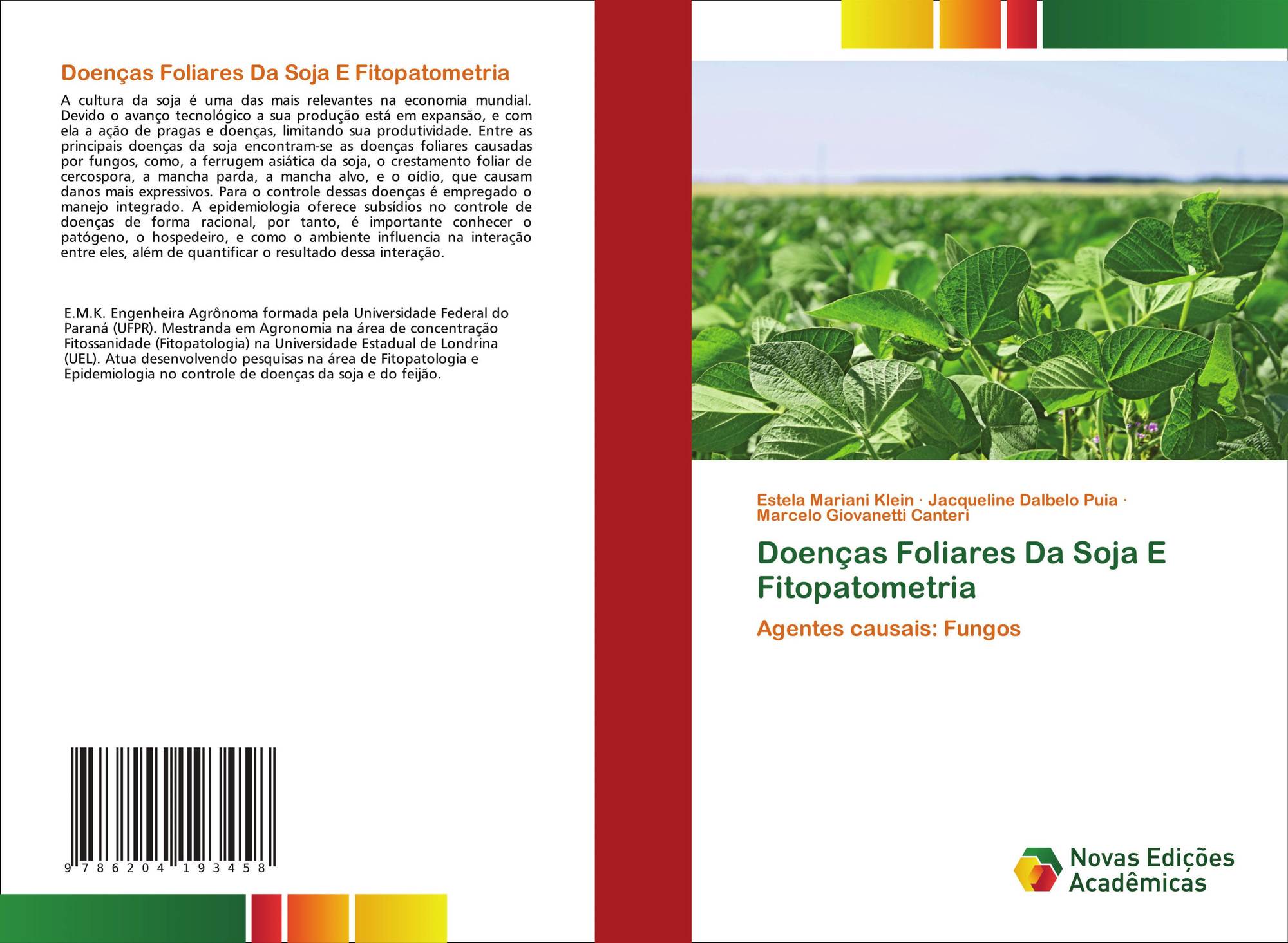 Doenças Foliares Da Soja E Fitopatometria

A cultura da soja é uma das mais relevantes na economia mundial. Devido o avanço tecnológico a sua produção está em expansão, e com ela a ação de pragas e doenças, limitando sua produtividade. Entre as principais doenças da soja encontram-se as doenças foliares causadas por fungos, como, a ferrugem asiática da soja, o crestamento foliar de cercospora, a mancha parda, a mancha alvo, e o oídio, que causam danos mais expressivos. Para o controle dessas doenças é empregado o manejo integrado. A epidemiologia oferece subsídios no controle de doenças de forma racional, por tanto, é importante conhecer o patógeno, o hospedeiro, e como o ambiente influencia na interação entre eles, além de quantificar o resultado dessa interação.

E.M.K. Engenheira Agrônoma formada pela Universidade Federal do Paraná (UFPR). Mestranda em Agronomia na área de concentração Fitossanidade (Fitopatologia) na Universidade Estadual de Londrina (UEL). Atua desenvolvendo pesquisas na área de Fitopatologia e Epidemiologia no controle de doenças da soja e do feijão.

9 786204 193458

Estela Mariani Klein · Jacqueline Dalbelo Puia · Marcelo Giovanetti Canteri

Doenças Foliares Da Soja E Fitopatometria

Agentes causais: Fungos

Novas Edições Acadêmicas